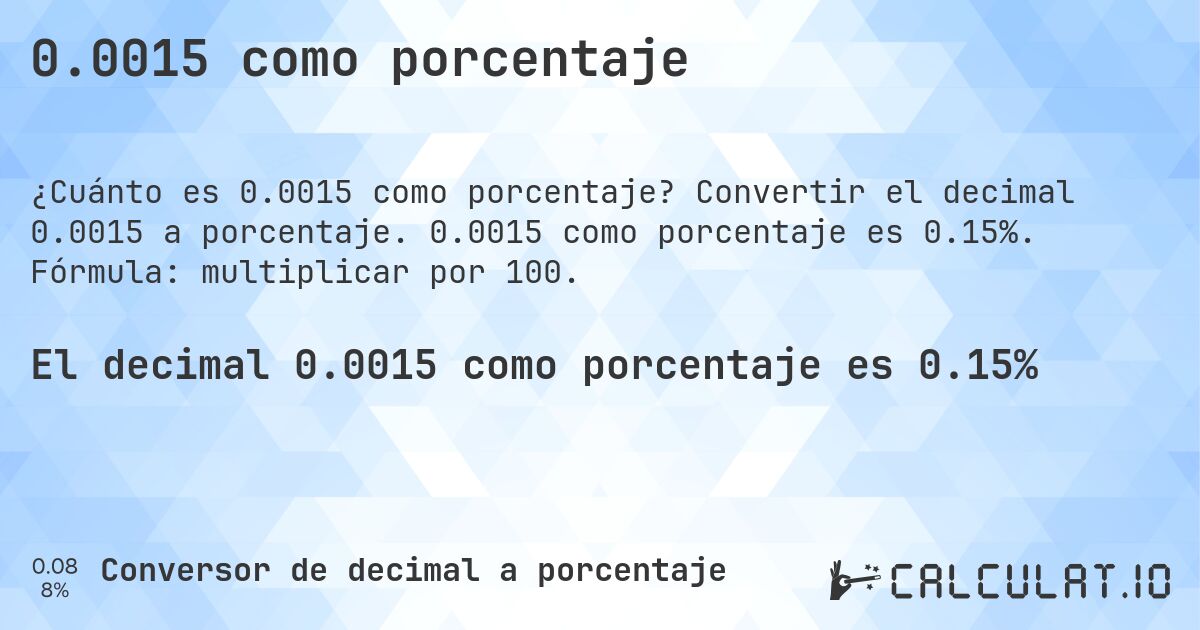 0.0015 como porcentaje

¿Cuánto es 0.0015 como porcentaje? Convertir el decimal 0.0015 a porcentaje. 0.0015 como porcentaje es 0.15%. Fórmula: multiplicar por 100.

El decimal 0.0015 como porcentaje es 0.15%

0.08
8%

Conversor de decimal a porcentaje

CALCULAT.IO